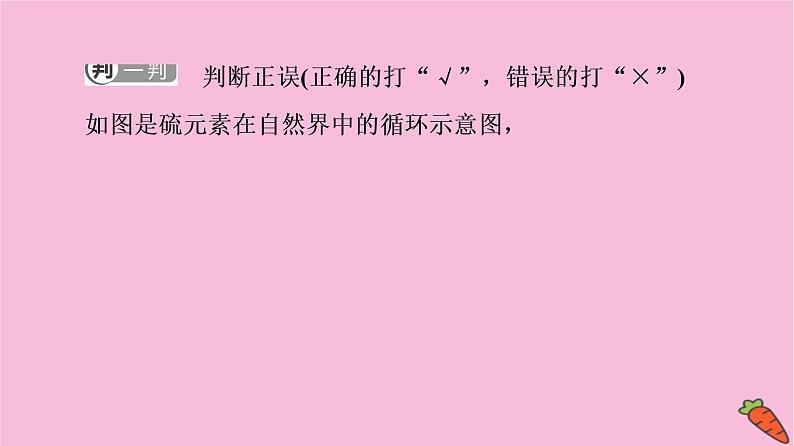 判一判 判断正误(正确的打“√”，错误的打“×”)

如图是硫元素在自然界中的循环示意图，